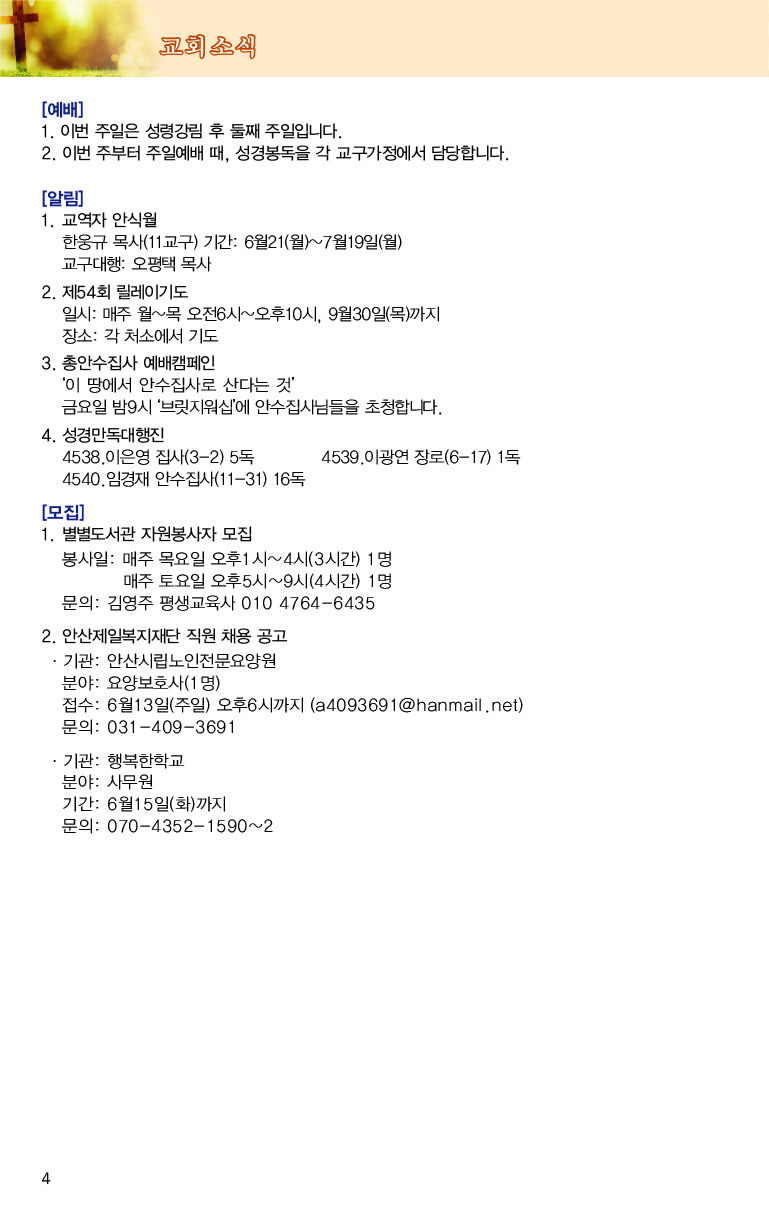 교회소식

[예배]
1. 이번 주일은 성령강림 후 둘째 주일입니다.
2. 이번 주부터 주일예배 때, 성경봉독을 각 교구가정에서 담당합니다.

[알림]
1. 교역자 안식월
한웅규 목사(11교구) 기간: 6월21(월)~7월19일(월)
교구대행: 오평택 목사

2. 제54회 릴레이기도
일시: 매주 월~목 오전6시~오후10시, 9월30일(목)까지
장소: 각 처소에서 기도

3. 총안수집사 예배캠페인
'이 땅에서 안수집사로 산다는 것'
금요일 밤9시 '브릿지워십'에 안수집사님들을 초청합니다.

4. 성경만독대행진
4538.이은영 집사(3-2) 5독 4539.이광연 장로(6-17) 1독
4540.임경재 안수집사(11-31) 16독

[모집]
1. 별별도서관 자원봉사자 모집
봉사일: 매주 목요일 오후1시~4시(3시간) 1명
매주 토요일 오후5시~9시(4시간) 1명
문의: 김영주 평생교육사 010 4764-6435

2. 안산제일복지재단 직원 채용 공고
· 기관: 안산시립노인전문요양원
분야: 요양보호사(1명)
접수: 6월13일(주일) 오후6시까지 (a4093691@hanmail.net)
문의: 031-409-3691

· 기관: 행복한학교
분야: 사무원
기간: 6월15일(화)까지
문의: 070-4352-1590~2

4